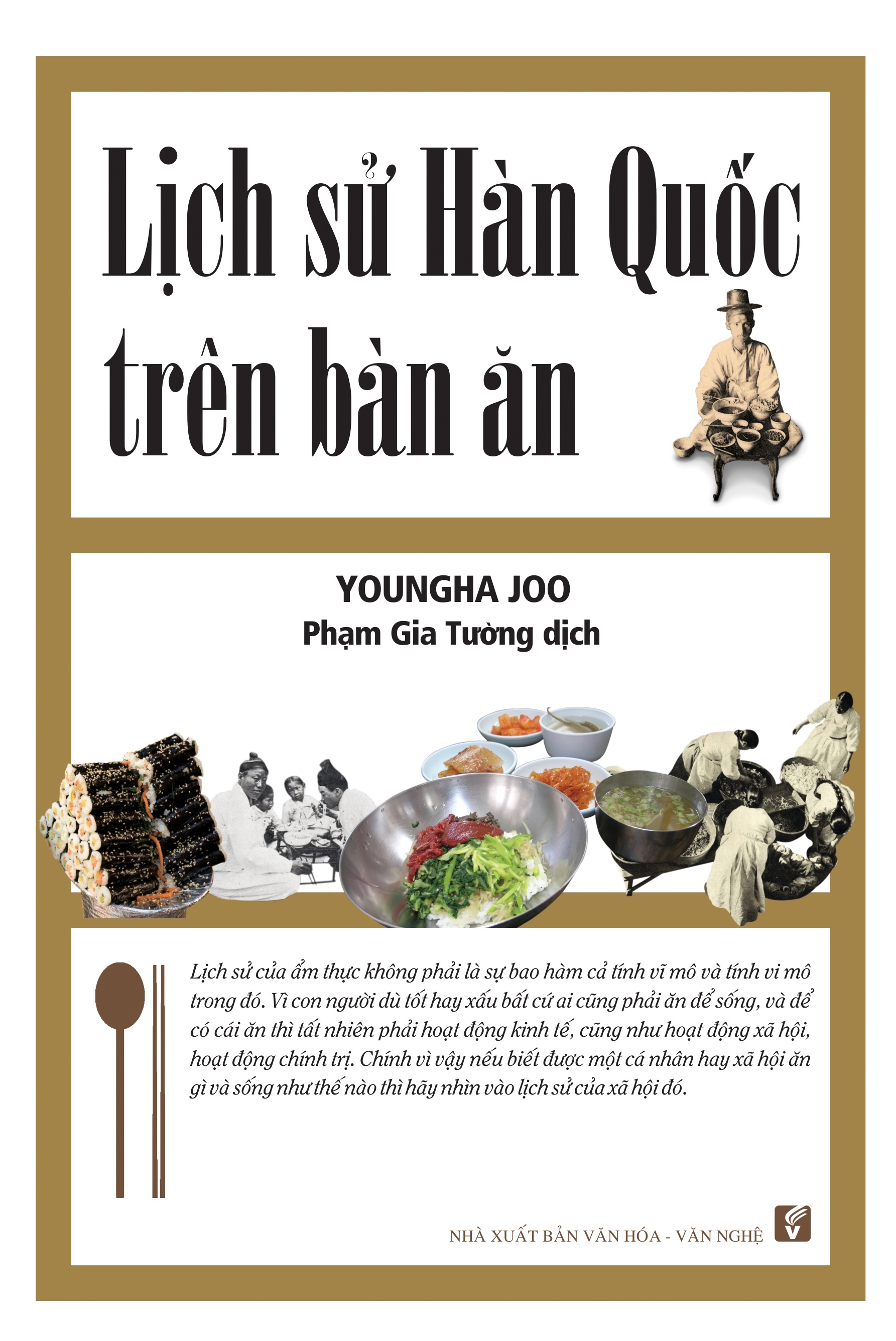 Lịch sử Hàn Quốc trên bàn ăn

YOUNGHA JOO
Phạm Gia Tường dịch

Lịch sử của ẩm thực không phải là sự bao hàm cả tính vĩ mô và tính vi mô trong đó. Vì con người dù tốt hay xấu bất cứ ai cũng phải ăn để sống, và để có cái ăn thì tất nhiên phải hoạt động kinh tế, cũng như hoạt động xã hội, hoạt động chính trị. Chính vì vậy nếu biết được một cá nhân hay xã hội ăn gì và sống như thế nào thì hãy nhìn vào lịch sử của xã hội đó.

NHÀ XUẤT BẢN VĂN HÓA - VĂN NGHỆ